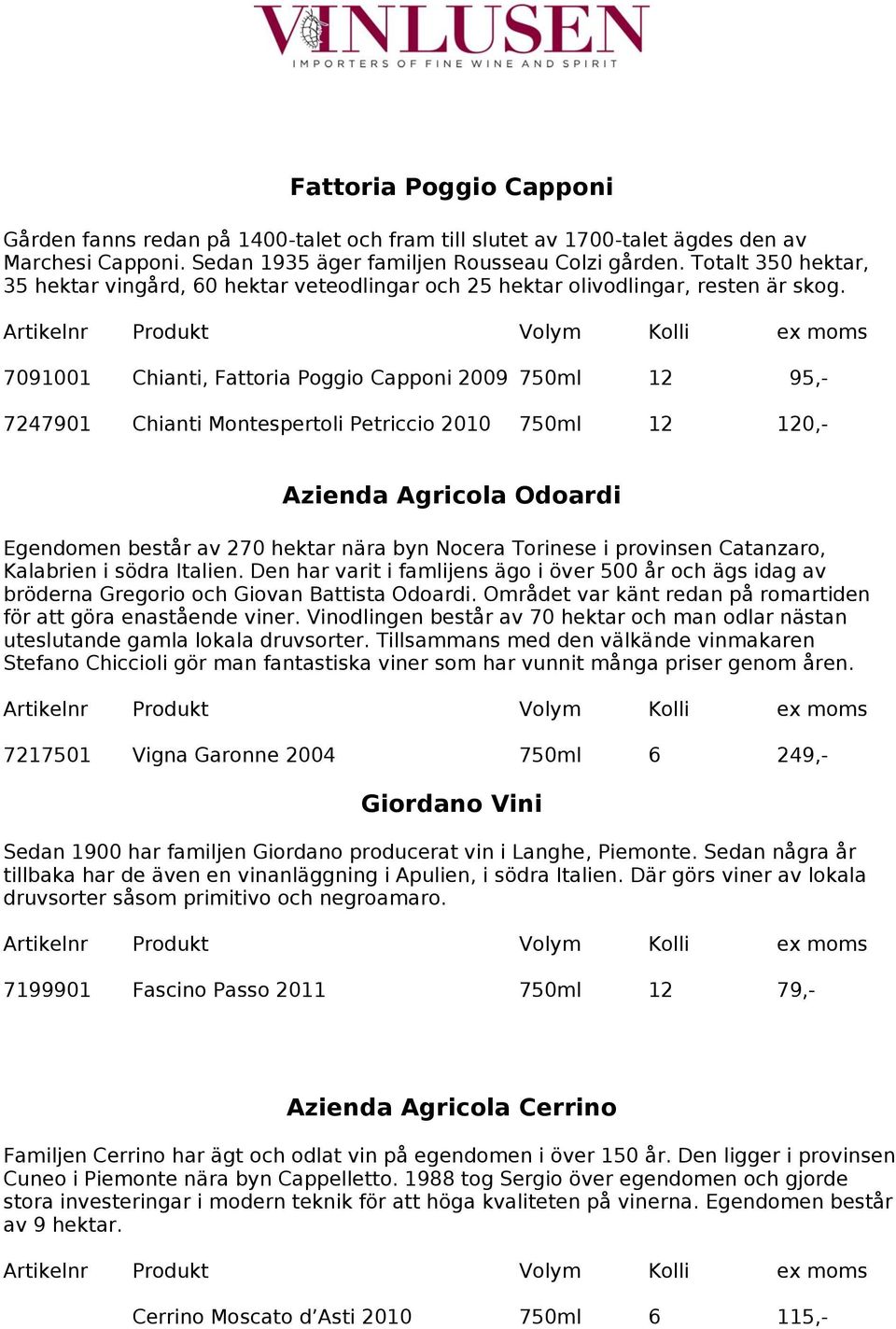 VINLUSEN
IMPORTERS OF FINE WINE AND SPIRIT

Fattoria Poggio Capponi

Gården fanns redan på 1400-talet och fram till slutet av 1700-talet ägdes den av Marchesi Capponi. Sedan 1935 äger familjen Rousseau Colzi gården. Totalt 350 hektar, 35 hektar vingård, 60 hektar veteodlingar och 25 hektar olivodlingar, resten är skog.

| Artikelnr | Produkt | Volym | Kolli | ex moms |
|---|---|---|---|---|
| 7091001 | Chianti, Fattoria Poggio Capponi 2009 | 750ml | 12 | 95,- |
| 7247901 | Chianti Montespertoli Petriccio 2010 | 750ml | 12 | 120,- |

Azienda Agricola Odoardi

Egendomen består av 270 hektar nära byn Nocera Torinese i provinsen Catanzaro, Kalabrien i södra Italien. Den har varit i famlijens ägo i över 500 år och ägs idag av bröderna Gregorio och Giovan Battista Odoardi. Området var känt redan på romartiden för att göra enastående viner. Vinodlingen består av 70 hektar och man odlar nästan uteslutande gamla lokala druvsorter. Tillsammans med den välkände vinmakaren Stefano Chiccioli gör man fantastiska viner som har vunnit många priser genom åren.

| Artikelnr | Produkt | Volym | Kolli | ex moms |
|---|---|---|---|---|
| 7217501 | Vigna Garonne 2004 | 750ml | 6 | 249,- |

Giordano Vini

Sedan 1900 har familjen Giordano producerat vin i Langhe, Piemonte. Sedan några år tillbaka har de även en vinanläggning i Apulien, i södra Italien. Där görs viner av lokala druvsorter såsom primitivo och negroamaro.

| Artikelnr | Produkt | Volym | Kolli | ex moms |
|---|---|---|---|---|
| 7199901 | Fascino Passo 2011 | 750ml | 12 | 79,- |

Azienda Agricola Cerrino

Familjen Cerrino har ägt och odlat vin på egendomen i över 150 år. Den ligger i provinsen Cuneo i Piemonte nära byn Cappelletto. 1988 tog Sergio över egendomen och gjorde stora investeringar i modern teknik för att höga kvaliteten på vinerna. Egendomen består av 9 hektar.

| Artikelnr | Produkt | Volym | Kolli | ex moms |
|---|---|---|---|---|
|  | Cerrino Moscato d’Asti 2010 | 750ml | 6 | 115,- |